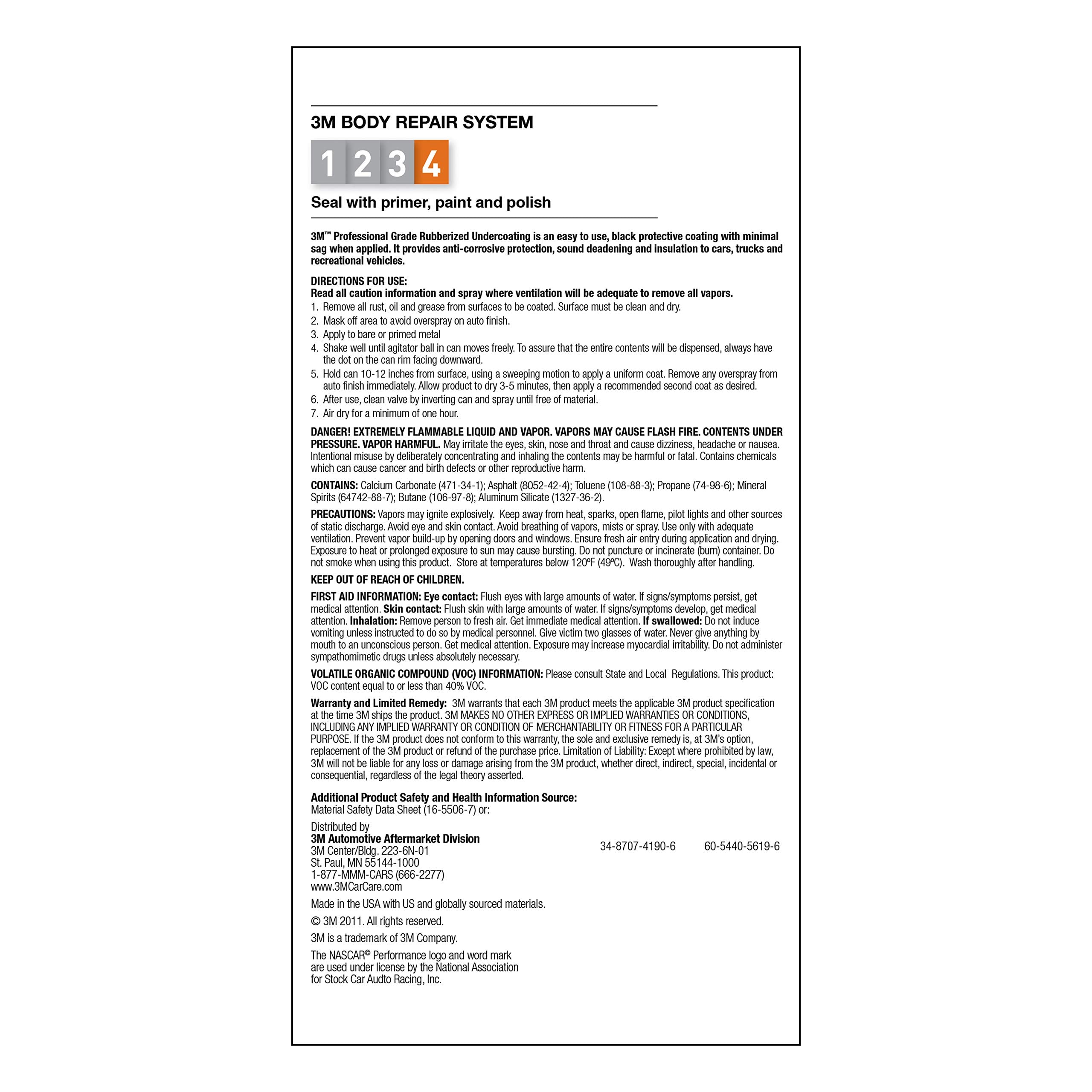 3M BODY REPAIR SYSTEM

1 2 3 4

Seal with primer, paint and polish

3M™ Professional Grade Rubberized Undercoating is an easy to use, black protective coating with minimal sag when applied. It provides anti-corrosive protection, sound deadening and insulation to cars, trucks and recreational vehicles.

DIRECTIONS FOR USE:
Read all caution information and spray where ventilation will be adequate to remove all vapors.
1. Remove all rust, oil and grease from surfaces to be coated. Surface must be clean and dry.
2. Mask off area to avoid overspray on auto finish.
3. Apply to bare or primed metal
4. Shake well until agitator ball in can moves freely. To assure that the entire contents will be dispensed, always have the dot on the can rim facing downward.
5. Hold can 10-12 inches from surface, using a sweeping motion to apply a uniform coat. Remove any overspray from auto finish immediately. Allow product to dry 3-5 minutes, then apply a recommended second coat as desired.
6. After use, clean valve by inverting can and spray until free of material.
7. Air dry for a minimum of one hour.

DANGER! EXTREMELY FLAMMABLE LIQUID AND VAPOR. VAPORS MAY CAUSE FLASH FIRE. CONTENTS UNDER PRESSURE. VAPOR HARMFUL. May irritate the eyes, skin, nose and throat and cause dizziness, headache or nausea. Intentional misuse by deliberately concentrating and inhaling the contents may be harmful or fatal. Contains chemicals which can cause cancer and birth defects or other reproductive harm.

CONTAINS: Calcium Carbonate (471-34-1); Asphalt (8052-42-4); Toluene (108-88-3); Propane (74-98-6); Mineral Spirits (64742-88-7); Butane (106-97-8); Aluminum Silicate (1327-36-2).

PRECAUTIONS: Vapors may ignite explosively. Keep away from heat, sparks, open flame, pilot lights and other sources of static discharge. Avoid eye and skin contact. Avoid breathing of vapors, mists or spray. Use only with adequate ventilation. Prevent vapor build-up by opening doors and windows. Ensure fresh air entry during application and drying. Exposure to heat or prolonged exposure to sun may cause bursting. Do not puncture or incinerate (burn) container. Do not smoke when using this product. Store at temperatures below 120ºF (49ºC). Wash thoroughly after handling.

KEEP OUT OF REACH OF CHILDREN.

FIRST AID INFORMATION: Eye contact: Flush eyes with large amounts of water. If signs/symptoms persist, get medical attention. Skin contact: Flush skin with large amounts of water. If signs/symptoms develop, get medical attention. Inhalation: Remove person to fresh air. Get immediate medical attention. If swallowed: Do not induce vomiting unless instructed to do so by medical personnel. Give victim two glasses of water. Never give anything by mouth to an unconscious person. Get medical attention. Exposure may increase myocardial irritability. Do not administer sympathomimetic drugs unless absolutely necessary.

VOLATILE ORGANIC COMPOUND (VOC) INFORMATION: Please consult State and Local Regulations. This product: VOC content equal to or less than 40% VOC.

Warranty and Limited Remedy: 3M warrants that each 3M product meets the applicable 3M product specification at the time 3M ships the product. 3M MAKES NO OTHER EXPRESS OR IMPLIED WARRANTIES OR CONDITIONS, INCLUDING ANY IMPLIED WARRANTY OR CONDITION OF MERCHANTABILITY OR FITNESS FOR A PARTICULAR PURPOSE. If the 3M product does not conform to this warranty, the sole and exclusive remedy is, at 3M's option, replacement of the 3M product or refund of the purchase price. Limitation of Liability: Except where prohibited by law, 3M will not be liable for any loss or damage arising from the 3M product, whether direct, indirect, special, incidental or consequential, regardless of the legal theory asserted.

Additional Product Safety and Health Information Source:
Material Safety Data Sheet (16-5506-7) or:

Distributed by
3M Automotive Aftermarket Division
3M Center/Bldg. 223-6N-01
St. Paul, MN 55144-1000
1-877-MMM-CARS (666-2277)
www.3MCarCare.com

34-8707-4190-6 60-5440-5619-6

Made in the USA with US and globally sourced materials.

© 3M 2011. All rights reserved.

3M is a trademark of 3M Company.

The NASCAR© Performance logo and word mark are used under license by the National Association for Stock Car Audto Racing, Inc.